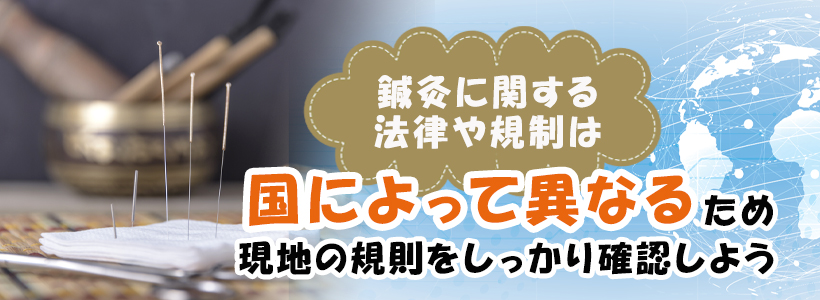 鍼灸に関する
法律や規制は

国によって異なるため
現地の規則をしっかり確認しよう